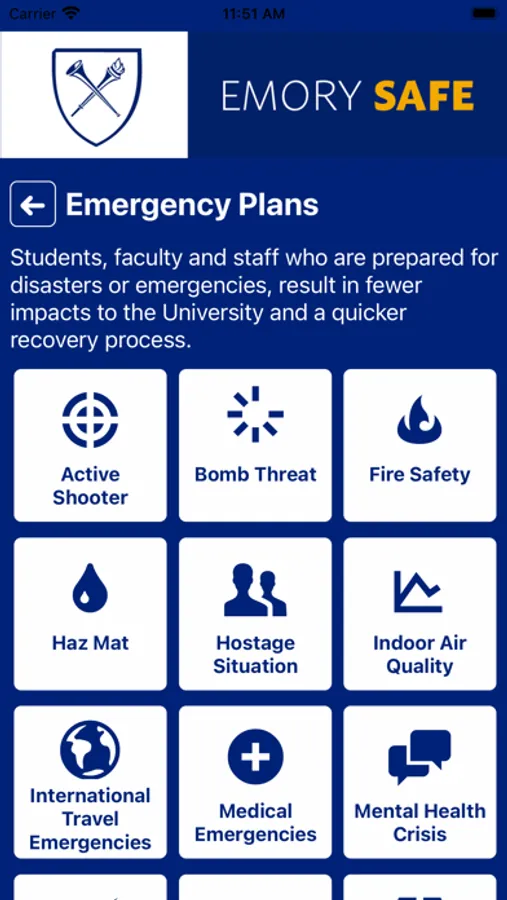 Carrier 11:51 AM

EMORY SAFE

Emergency Plans

Students, faculty and staff who are prepared for disasters or emergencies, result in fewer impacts to the University and a quicker recovery process.

Active Shooter

Bomb Threat

Fire Safety

Haz Mat

Hostage Situation

Indoor Air Quality

International Travel Emergencies

Medical Emergencies

Mental Health Crisis